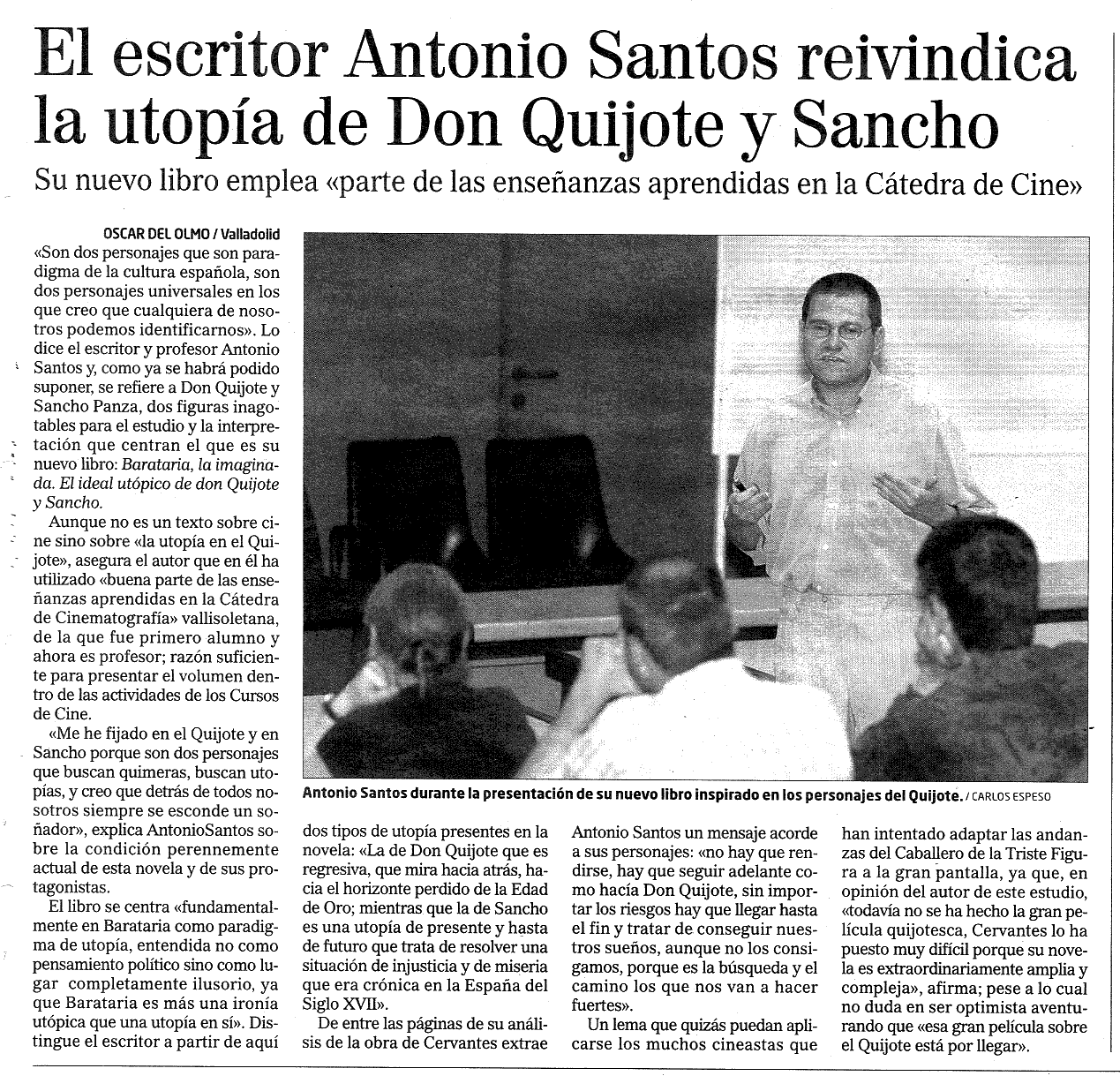 El escritor Antonio Santos reivindica la utopía de Don Quijote y Sancho

Su nuevo libro emplea «parte de las enseñanzas aprendidas en la Cátedra de Cine»

OSCAR DEL OLMO / Valladolid

«Son dos personajes que son paradigma de la cultura española, son dos personajes universales en los que creo que cualquiera de nosotros podemos identificarnos». Lo dice el escritor y profesor Antonio Santos y, como ya se habrá podido suponer, se refiere a Don Quijote y Sancho Panza, dos figuras inagotables para el estudio y la interpretación que centran el que es su nuevo libro: Barataria, la imaginada. El ideal utópico de don Quijote y Sancho.

Aunque no es un texto sobre cine sino sobre «la utopía en el Quijote», asegura el autor que en él ha utilizado «buena parte de las enseñanzas aprendidas en la Cátedra de Cinematografía» vallisoletana, de la que fue primero alumno y ahora es profesor; razón suficiente para presentar el volumen dentro de las actividades de los Cursos de Cine.

«Me he fijado en el Quijote y en Sancho porque son dos personajes que buscan quimeras, buscan utopías, y creo que detrás de todos nosotros siempre se esconde un soñador», explica AntonioSantos sobre la condición perennemente actual de esta novela y de sus protagonistas.

El libro se centra «fundamentalmente en Barataria como paradigma de utopía, entendida no como pensamiento político sino como lugar completamente ilusorio, ya que Barataria es más una ironía utópica que una utopía en sí». Distingue el escritor a partir de aquí dos tipos de utopía presentes en la novela: «La de Don Quijote que es regresiva, que mira hacia atrás, hacia el horizonte perdido de la Edad de Oro; mientras que la de Sancho es una utopía de presente y hasta de futuro que trata de resolver una situación de injusticia y de miseria que era crónica en la España del Siglo XVII».

De entre las páginas de su análisis de la obra de Cervantes extrae Antonio Santos un mensaje acorde a sus personajes: «no hay que rendirse, hay que seguir adelante como hacía Don Quijote, sin importar los riesgos hay que llegar hasta el fin y tratar de conseguir nuestros sueños, aunque no los consigamos, porque es la búsqueda y el camino los que nos van a hacer fuertes».

Un lema que quizás puedan aplicarse los muchos cineastas que han intentado adaptar las andanzas del Caballero de la Triste Figura a la gran pantalla, ya que, en opinión del autor de este estudio, «todavía no se ha hecho la gran película quijotesca, Cervantes lo ha puesto muy difícil porque su novela es extraordinariamente amplia y compleja», afirma; pese a lo cual no duda en ser optimista aventurando que «esa gran película sobre el Quijote está por llegar».

Antonio Santos durante la presentación de su nuevo libro inspirado en los personajes del Quijote. / CARLOS ESPESO